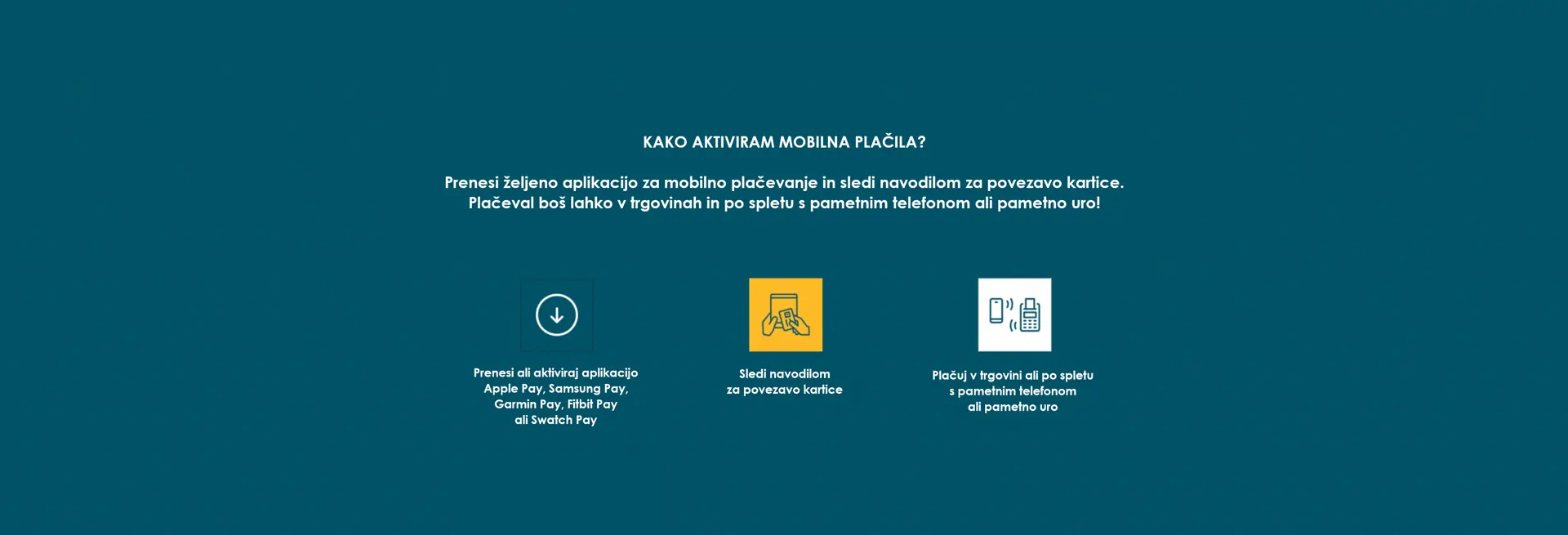 KAKO AKTIVIRAM MOBILNA PLAČILA?

Prenesi željeno aplikacijo za mobilno plačevanje in sledi navodilom za povezavo kartice.
Plačeval boš lahko v trgovinah in po spletu s pametnim telefonom ali pametno uro!

Prenesi ali aktiviraj aplikacijo Apple Pay, Samsung Pay, Garmin Pay, Fitbit Pay ali Swatch Pay

Sledi navodilom za povezavo kartice

Plačuj v trgovini ali po spletu s pametnim telefonom ali pametno uro